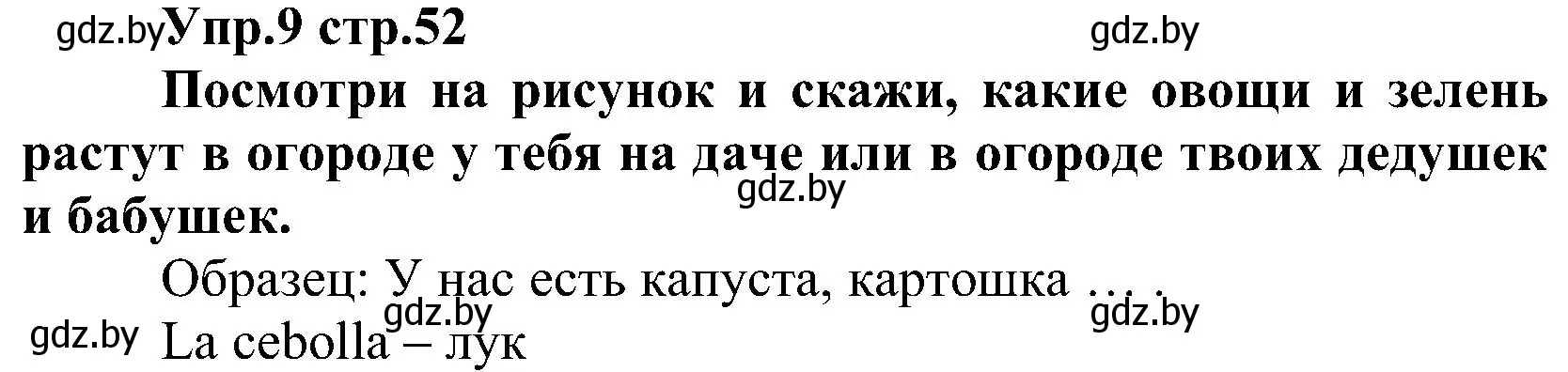 gdz.by Упр.9 стр.52 gdz.by

Посмотри на рисунок и скажи, какие овощи и зелень растут в огороде у тебя на даче или в огороде твоих дедушек и бабушек.

gdz.by

Образец: У нас есть капуста, картошка … .

gdz.by gdz.by

gdz.by La cebolla – лук